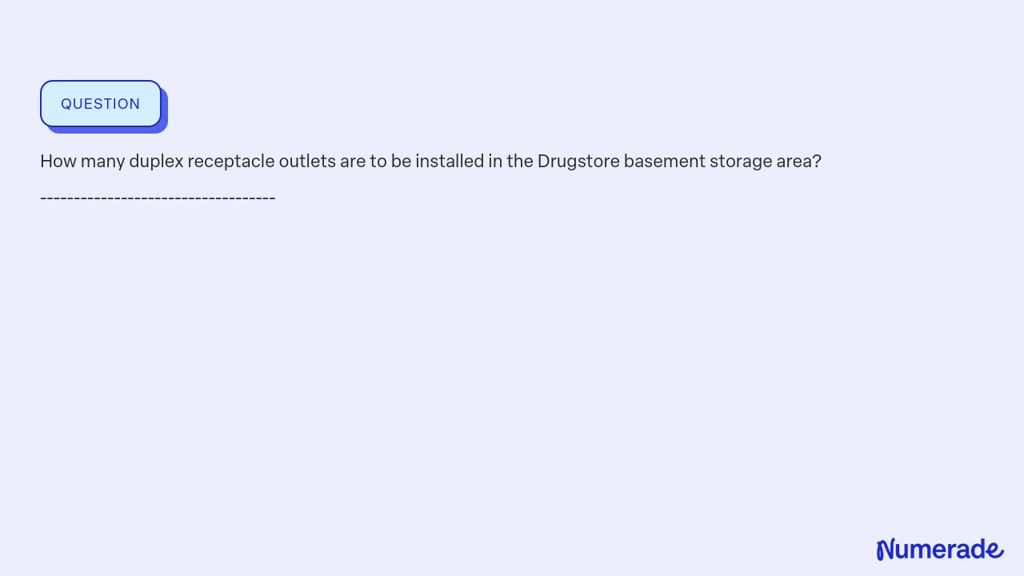 QUESTION

How many duplex receptacle outlets are to be installed in the Drugstore basement storage area?

-----------------------------------

Numerade